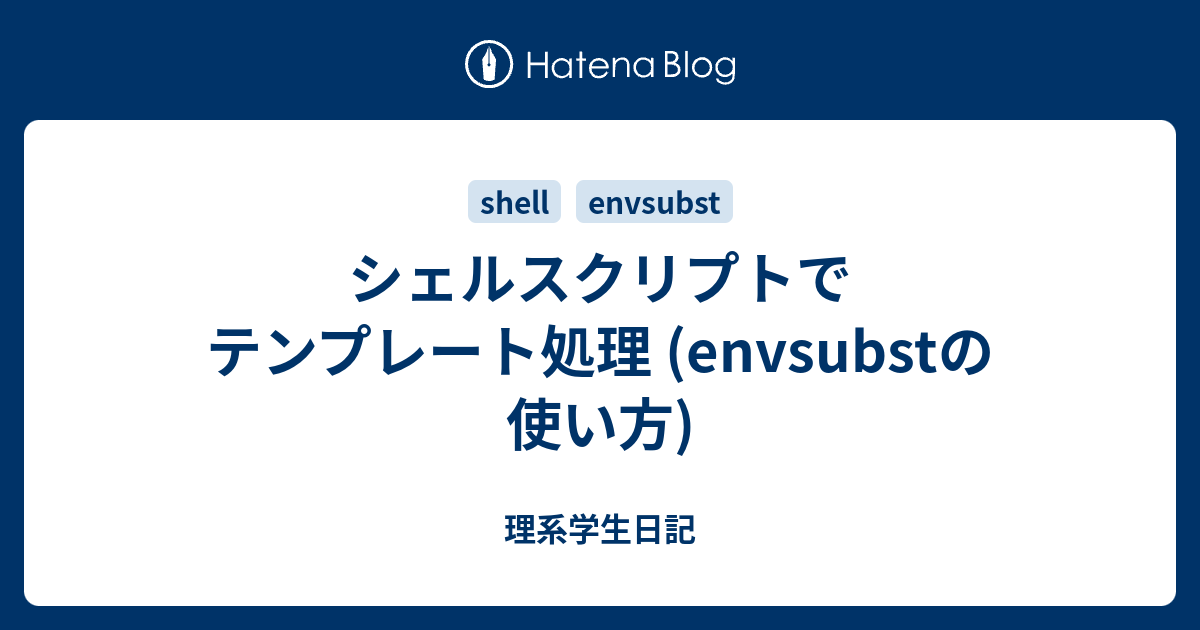 Hatena Blog

shell envsubst

シェルスクリプトでテンプレート処理 (envsubstの使い方)

理系学生日記